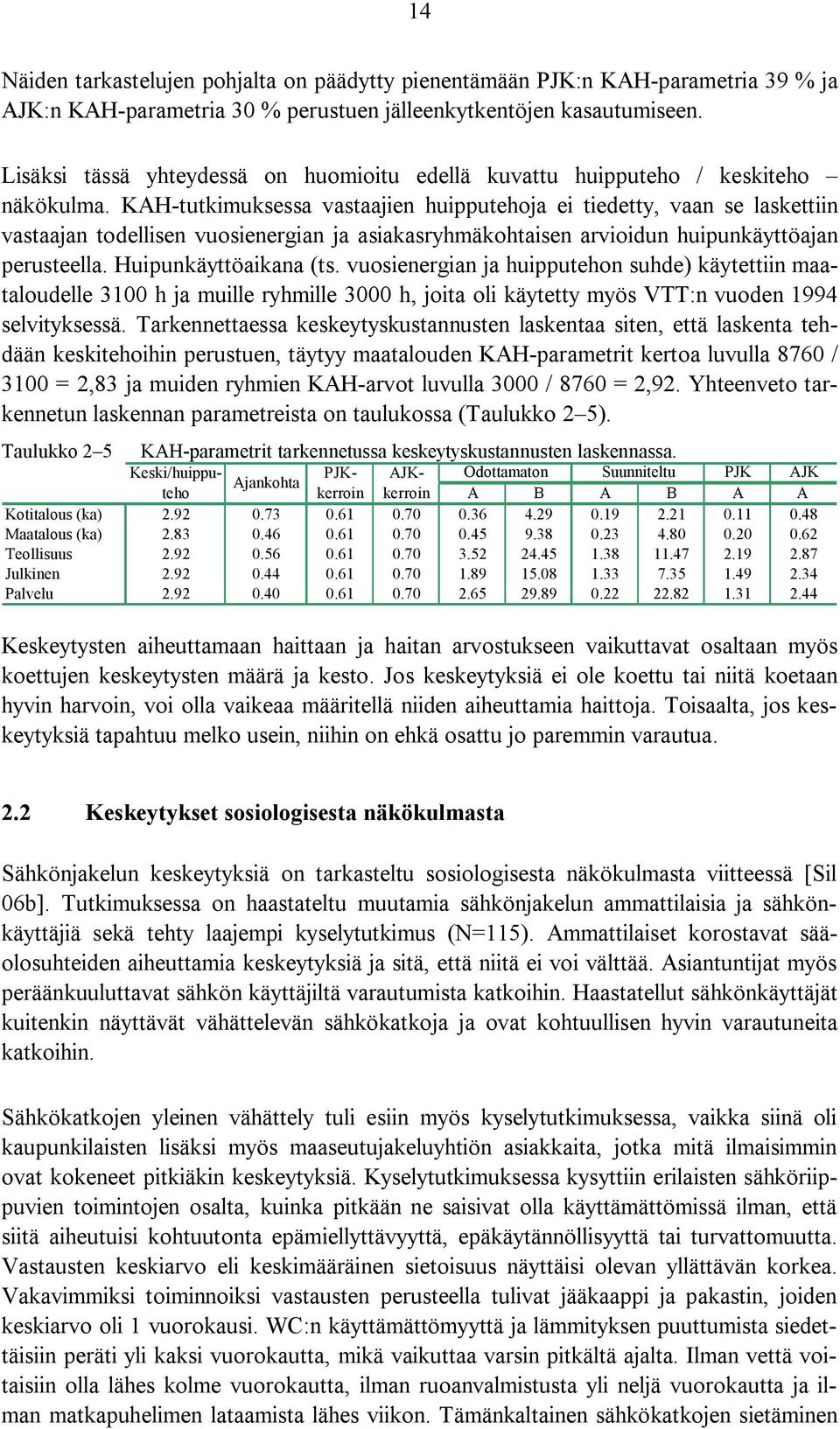 14

Näiden tarkastelujen pohjalta on päädytty pienentämään PJK:n KAH-parametria 39 % ja AJK:n KAH-parametria 30 % perustuen jälleenkytkentöjen kasautumiseen.

Lisäksi tässä yhteydessä on huomioitu edellä kuvattu huipputeho / keskiteho –näkökulma. KAH-tutkimuksessa vastaajien huipputehoja ei tiedetty, vaan se laskettiin vastaajan todellisen vuosienergian ja asiakasryhmäkohtaisen arvioidun huipunkäyttöajan perusteella. Huipunkäyttöaikana (ts. vuosienergian ja huipputehon suhde) käytettiin maataloudelle 3100 h ja muille ryhmille 3000 h, joita oli käytetty myös VTT:n vuoden 1994 selvityksessä. Tarkennettaessa keskeytyskustannusten laskentaa siten, että laskenta tehdään keskitehoihin perustuen, täytyy maatalouden KAH-parametrit kertoa luvulla 8760 / 3100 = 2,83 ja muiden ryhmien KAH-arvot luvulla 3000 / 8760 = 2,92. Yhteenveto tarkennetun laskennan parametreista on taulukossa (Taulukko 2–5).

Taulukko 2–5 KAH-parametrit tarkennetussa keskeytyskustannusten laskennassa.

| | Keski/huipputeho | Ajankohta | PJK-kerroin | AJK-kerroin | Odottamaton A | Odottamaton B | Suunniteltu A | Suunniteltu B | PJK A | AJK A |
|---|---|---|---|---|---|---|---|---|---|---|
| Kotitalous (ka) | 2.92 | 0.73 | 0.61 | 0.70 | 0.36 | 4.29 | 0.19 | 2.21 | 0.11 | 0.48 |
| Maatalous (ka) | 2.83 | 0.46 | 0.61 | 0.70 | 0.45 | 9.38 | 0.23 | 4.80 | 0.20 | 0.62 |
| Teollisuus | 2.92 | 0.56 | 0.61 | 0.70 | 3.52 | 24.45 | 1.38 | 11.47 | 2.19 | 2.87 |
| Julkinen | 2.92 | 0.44 | 0.61 | 0.70 | 1.89 | 15.08 | 1.33 | 7.35 | 1.49 | 2.34 |
| Palvelu | 2.92 | 0.40 | 0.61 | 0.70 | 2.65 | 29.89 | 0.22 | 22.82 | 1.31 | 2.44 |

Keskeytysten aiheuttamaan haittaan ja haitan arvostukseen vaikuttavat osaltaan myös koettujen keskeytysten määrä ja kesto. Jos keskeytyksiä ei ole koettu tai niitä koetaan hyvin harvoin, voi olla vaikeaa määritellä niiden aiheuttamia haittoja. Toisaalta, jos keskeytyksiä tapahtuu melko usein, niihin on ehkä osattu jo paremmin varautua.

2.2 Keskeytykset sosiologisesta näkökulmasta

Sähkönjakelun keskeytyksiä on tarkasteltu sosiologisesta näkökulmasta viitteessä [Sil 06b]. Tutkimuksessa on haastateltu muutamia sähkönjakelun ammattilaisia ja sähkönkäyttäjiä sekä tehty laajempi kyselytutkimus (N=115). Ammattilaiset korostavat sääolosuhteiden aiheuttamia keskeytyksiä ja sitä, että niitä ei voi välttää. Asiantuntijat myös peräänkuuluttavat sähkön käyttäjiltä varautumista katkoihin. Haastatellut sähkönkäyttäjät kuitenkin näyttävät vähättelevän sähkökatkoja ja ovat kohtuullisen hyvin varautuneita katkoihin.

Sähkökatkojen yleinen vähättely tuli esiin myös kyselytutkimuksessa, vaikka siinä oli kaupunkilaisten lisäksi myös maaseutujakeluyhtiön asiakkaita, jotka mitä ilmaisimmin ovat kokeneet pitkiäkin keskeytyksiä. Kyselytutkimuksessa kysyttiin erilaisten sähköriippuvien toimintojen osalta, kuinka pitkään ne saisivat olla käyttämättömissä ilman, että siitä aiheutuisi kohtuutonta epämiellyttävyyttä, epäkäytännöllisyyttä tai turvattomuutta. Vastausten keskiarvo eli keskimääräinen sietoisuus näyttäisi olevan yllättävän korkea. Vakavimmiksi toiminnoiksi vastausten perusteella tulivat jääkaappi ja pakastin, joiden keskiarvo oli 1 vuorokausi. WC:n käyttämättömyyttä ja lämmityksen puuttumista siedettäisiin peräti yli kaksi vuorokautta, mikä vaikuttaa varsin pitkältä ajalta. Ilman vettä voitaisiin olla lähes kolme vuorokautta, ilman ruoanvalmistusta yli neljä vuorokautta ja ilman matkapuhelimen lataamista lähes viikon. Tämänkaltainen sähkökatkojen sietäminen